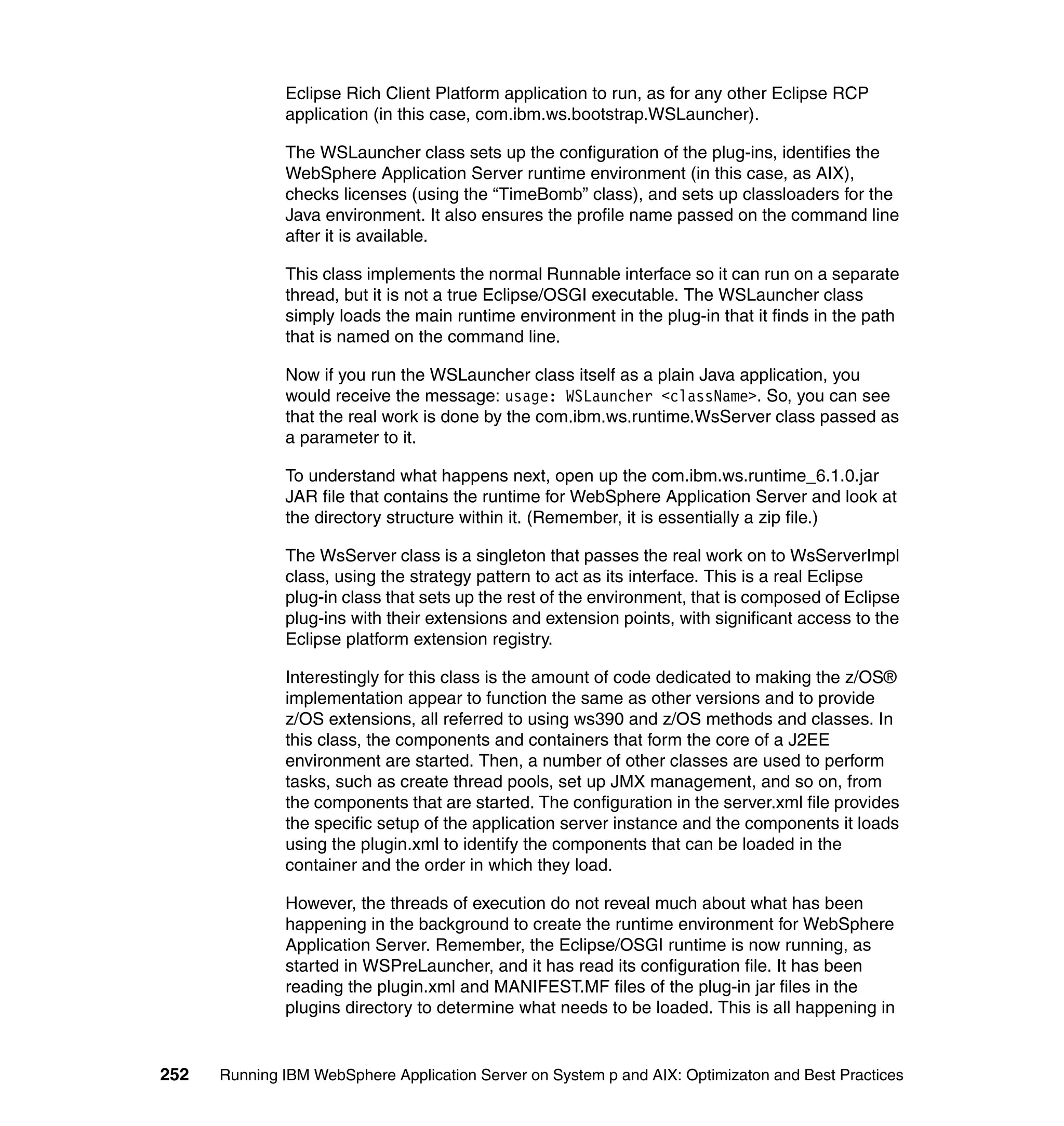 Eclipse Rich Client Platform application to run, as for any other Eclipse RCP application (in this case, com.ibm.ws.bootstrap.WSLauncher).

The WSLauncher class sets up the configuration of the plug-ins, identifies the WebSphere Application Server runtime environment (in this case, as AIX), checks licenses (using the “TimeBomb” class), and sets up classloaders for the Java environment. It also ensures the profile name passed on the command line after it is available.

This class implements the normal Runnable interface so it can run on a separate thread, but it is not a true Eclipse/OSGI executable. The WSLauncher class simply loads the main runtime environment in the plug-in that it finds in the path that is named on the command line.

Now if you run the WSLauncher class itself as a plain Java application, you would receive the message: usage: WSLauncher <className>. So, you can see that the real work is done by the com.ibm.ws.runtime.WsServer class passed as a parameter to it.

To understand what happens next, open up the com.ibm.ws.runtime_6.1.0.jar JAR file that contains the runtime for WebSphere Application Server and look at the directory structure within it. (Remember, it is essentially a zip file.)

The WsServer class is a singleton that passes the real work on to WsServerImpl class, using the strategy pattern to act as its interface. This is a real Eclipse plug-in class that sets up the rest of the environment, that is composed of Eclipse plug-ins with their extensions and extension points, with significant access to the Eclipse platform extension registry.

Interestingly for this class is the amount of code dedicated to making the z/OS® implementation appear to function the same as other versions and to provide z/OS extensions, all referred to using ws390 and z/OS methods and classes. In this class, the components and containers that form the core of a J2EE environment are started. Then, a number of other classes are used to perform tasks, such as create thread pools, set up JMX management, and so on, from the components that are started. The configuration in the server.xml file provides the specific setup of the application server instance and the components it loads using the plugin.xml to identify the components that can be loaded in the container and the order in which they load.

However, the threads of execution do not reveal much about what has been happening in the background to create the runtime environment for WebSphere Application Server. Remember, the Eclipse/OSGI runtime is now running, as started in WSPreLauncher, and it has read its configuration file. It has been reading the plugin.xml and MANIFEST.MF files of the plug-in jar files in the plugins directory to determine what needs to be loaded. This is all happening in

252 Running IBM WebSphere Application Server on System p and AIX: Optimizaton and Best Practices